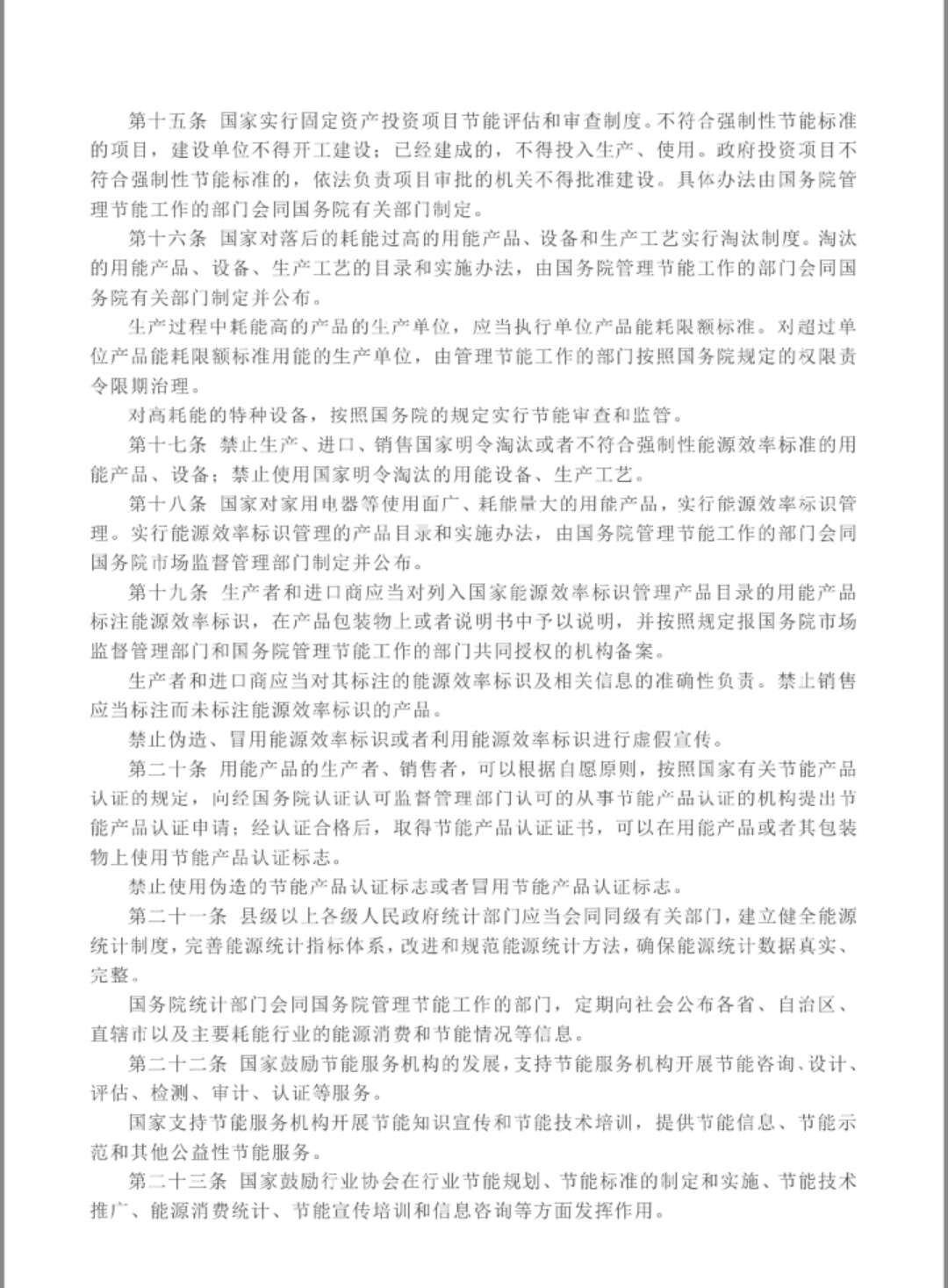 第十五条 国家实行固定资产投资项目节能评估和审查制度。不符合强制性节能标准的项目，建设单位不得开工建设；已经建成的，不得投入生产、使用。政府投资项目不符合强制性节能标准的，依法负责项目审批的机关不得批准建设。具体办法由国务院管理节能工作的部门会同国务院有关部门制定。

第十六条 国家对落后的耗能过高的用能产品、设备和生产工艺实行淘汰制度。淘汰的用能产品、设备、生产工艺的目录和实施办法，由国务院管理节能工作的部门会同国务院有关部门制定并公布。

生产过程中耗能高的产品的生产单位，应当执行单位产品能耗限额标准。对超过单位产品能耗限额标准用能的生产单位，由管理节能工作的部门按照国务院规定的权限责令限期治理。

对高耗能的特种设备，按照国务院的规定实行节能审查和监管。

第十七条 禁止生产、进口、销售国家明令淘汰或者不符合强制性能源效率标准的用能产品、设备；禁止使用国家明令淘汰的用能设备、生产工艺。

第十八条 国家对家用电器等使用面广、耗能量大的用能产品，实行能源效率标识管理。实行能源效率标识管理的产品目录和实施办法，由国务院管理节能工作的部门会同国务院市场监督管理部门制定并公布。

第十九条 生产者和进口商应当对列入国家能源效率标识管理产品目录的用能产品标注能源效率标识，在产品包装物上或者说明书中予以说明，并按照规定报国务院市场监督管理部门和国务院管理节能工作的部门共同授权的机构备案。

生产者和进口商应当对其标注的能源效率标识及相关信息的准确性负责。禁止销售应当标注而未标注能源效率标识的产品。

禁止伪造、冒用能源效率标识或者利用能源效率标识进行虚假宣传。

第二十条 用能产品的生产者、销售者，可以根据自愿原则，按照国家有关节能产品认证的规定，向经国务院认证认可监督管理部门认可的从事节能产品认证的机构提出节能产品认证申请；经认证合格后，取得节能产品认证证书，可以在用能产品或者其包装物上使用节能产品认证标志。

禁止使用伪造的节能产品认证标志或者冒用节能产品认证标志。

第二十一条 县级以上各级人民政府统计部门应当会同同级有关部门，建立健全能源统计制度，完善能源统计指标体系，改进和规范能源统计方法，确保能源统计数据真实、完整。

国务院统计部门会同国务院管理节能工作的部门，定期向社会公布各省、自治区、直辖市以及主要耗能行业的能源消费和节能情况等信息。

第二十二条 国家鼓励节能服务机构的发展，支持节能服务机构开展节能咨询、设计、评估、检测、审计、认证等服务。

国家支持节能服务机构开展节能知识宣传和节能技术培训，提供节能信息、节能示范和其他公益性节能服务。

第二十三条 国家鼓励行业协会在行业节能规划、节能标准的制定和实施、节能技术推广、能源消费统计、节能宣传培训和信息咨询等方面发挥作用。